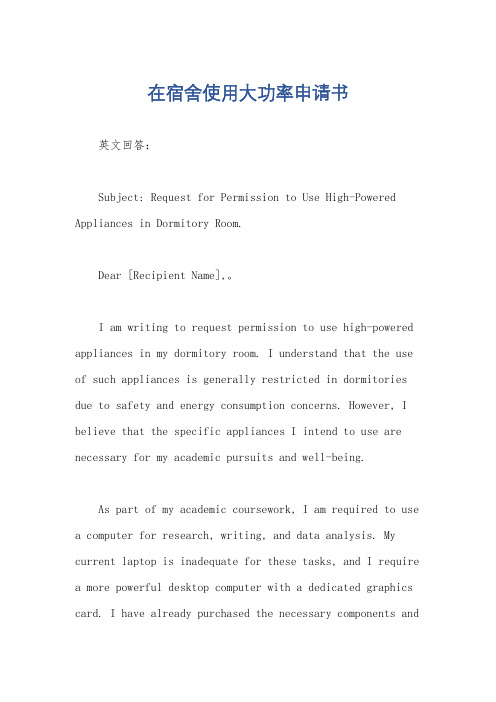 在宿舍使用大功率申请书

英文回答：

Subject: Request for Permission to Use High-Powered Appliances in Dormitory Room.

Dear [Recipient Name],。

I am writing to request permission to use high-powered appliances in my dormitory room. I understand that the use of such appliances is generally restricted in dormitories due to safety and energy consumption concerns. However, I believe that the specific appliances I intend to use are necessary for my academic pursuits and well-being.

As part of my academic coursework, I am required to use a computer for research, writing, and data analysis. My current laptop is inadequate for these tasks, and I require a more powerful desktop computer with a dedicated graphics card. I have already purchased the necessary components and